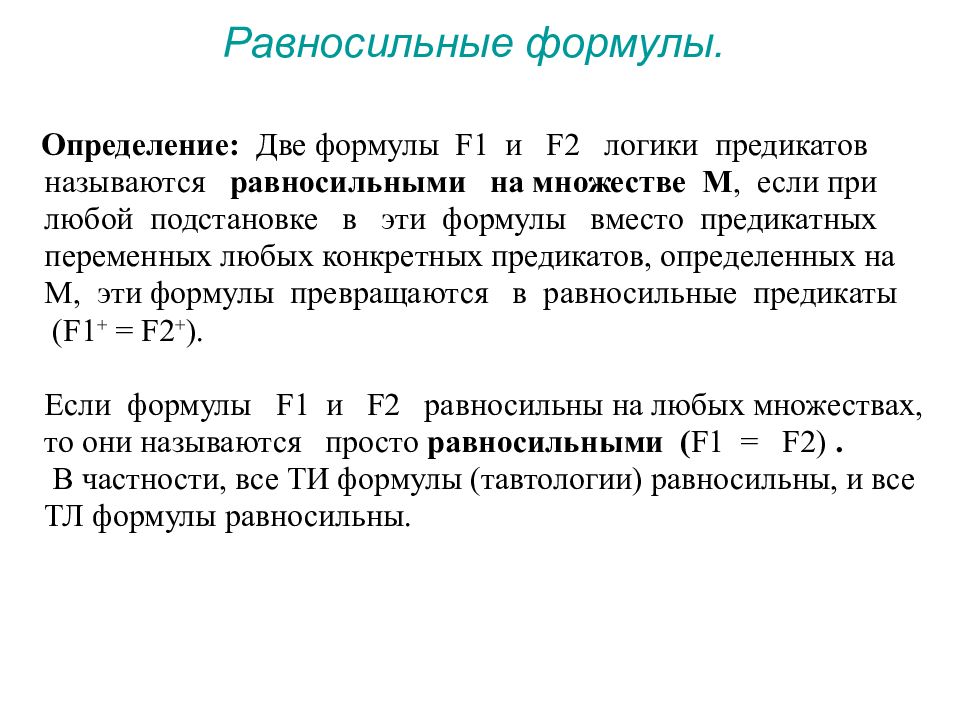 Равносильные формулы.

Определение: Две формулы F1 и F2 логики предикатов называются равносильными на множестве М, если при любой подстановке в эти формулы вместо предикатных переменных любых конкретных предикатов, определенных на М, эти формулы превращаются в равносильные предикаты ($F1^+ = F2^+$).

Если формулы F1 и F2 равносильны на любых множествах, то они называются просто равносильными (F1 = F2) .
В частности, все ТИ формулы (тавтологии) равносильны, и все ТЛ формулы равносильны.